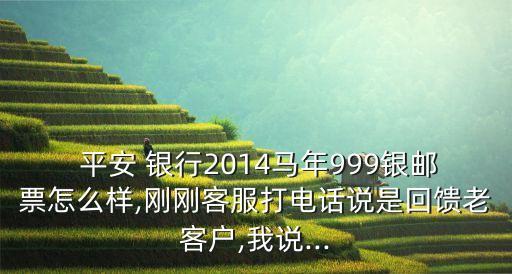 平安 银行2014马年999银邮票怎么样,刚刚客服打电话说是回馈老客户,我说...